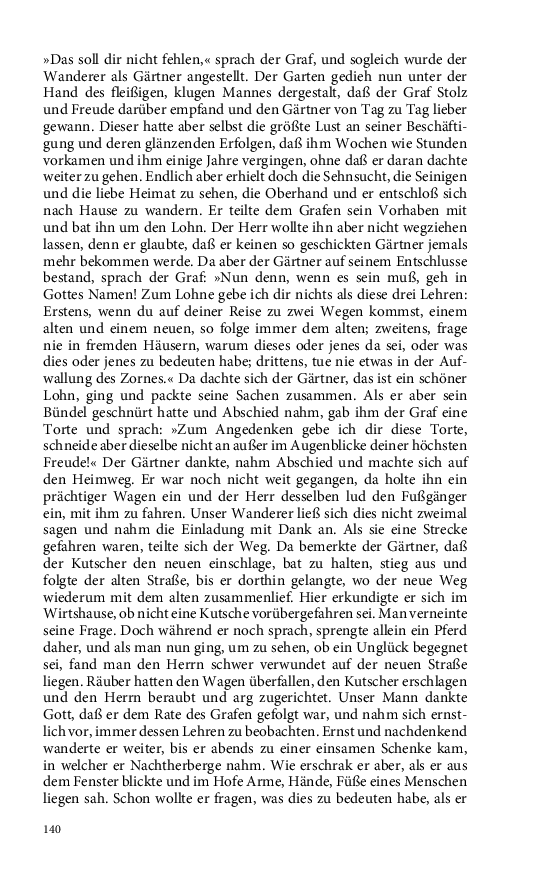 »Das soll dir nicht fehlen,« sprach der Graf, und sogleich wurde der Wanderer als Gärtner angestellt. Der Garten gedieh nun unter der Hand des fleißigen, klugen Mannes dergestalt, daß der Graf Stolz und Freude darüber empfand und den Gärtner von Tag zu Tag lieber gewann. Dieser hatte aber selbst die größte Lust an seiner Beschäftigung und deren glänzenden Erfolgen, daß ihm Wochen wie Stunden vorkamen und ihm einige Jahre vergingen, ohne daß er daran dachte weiter zu gehen. Endlich aber erhielt doch die Sehnsucht, die Seinigen und die liebe Heimat zu sehen, die Oberhand und er entschloß sich nach Hause zu wandern. Er teilte dem Grafen sein Vorhaben mit und bat ihn um den Lohn. Der Herr wollte ihn aber nicht wegziehen lassen, denn er glaubte, daß er keinen so geschickten Gärtner jemals mehr bekommen werde. Da aber der Gärtner auf seinem Entschlusse bestand, sprach der Graf: »Nun denn, wenn es sein muß, geh in Gottes Namen! Zum Lohne gebe ich dir nichts als diese drei Lehren: Erstens, wenn du auf deiner Reise zu zwei Wegen kommst, einem alten und einem neuen, so folge immer dem alten; zweitens, frage nie in fremden Häusern, warum dieses oder jenes da sei, oder was dies oder jenes zu bedeuten habe; drittens, tue nie etwas in der Aufwallung des Zornes.« Da dachte sich der Gärtner, das ist ein schöner Lohn, ging und packte seine Sachen zusammen. Als er aber sein Bündel geschnürt hatte und Abschied nahm, gab ihm der Graf eine Torte und sprach: »Zum Angedenken gebe ich dir diese Torte, schneide aber dieselbe nicht an außer im Augenblicke deiner höchsten Freude!« Der Gärtner dankte, nahm Abschied und machte sich auf den Heimweg. Er war noch nicht weit gegangen, da holte ihn ein prächtiger Wagen ein und der Herr desselben lud den Fußgänger ein, mit ihm zu fahren. Unser Wanderer ließ sich dies nicht zweimal sagen und nahm die Einladung mit Dank an. Als sie eine Strecke gefahren waren, teilte sich der Weg. Da bemerkte der Gärtner, daß der Kutscher den neuen einschlage, bat zu halten, stieg aus und folgte der alten Straße, bis er dorthin gelangte, wo der neue Weg wiederum mit dem alten zusammenlief. Hier erkundigte er sich im Wirtshause, ob nicht eine Kutsche vorübergefahren sei. Man verneinte seine Frage. Doch während er noch sprach, sprengte allein ein Pferd daher, und als man nun ging, um zu sehen, ob ein Unglück begegnet sei, fand man den Herrn schwer verwundet auf der neuen Straße liegen. Räuber hatten den Wagen überfallen, den Kutscher erschlagen und den Herrn beraubt und arg zugerichtet. Unser Mann dankte Gott, daß er dem Rate des Grafen gefolgt war, und nahm sich ernstlich vor, immer dessen Lehren zu beobachten. Ernst und nachdenkend wanderte er weiter, bis er abends zu einer einsamen Schenke kam, in welcher er Nachtherberge nahm. Wie erschrak er aber, als er aus dem Fenster blickte und im Hofe Arme, Hände, Füße eines Menschen liegen sah. Schon wollte er fragen, was dies zu bedeuten habe, als er

140